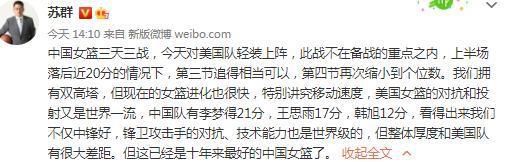 苏群

今天 14:10 来自 新版微博 weibo.com

中国女篮三天三战，今天对美国队轻装上阵，此战不在备战的重点之内，上半场落后近20分的情况下，第三节追得相当可以，第四节再次缩小到个位数。我们拥有双高塔，但现在的女篮进化也很快，特别讲究移动速度，美国女篮的对抗和投射又是世界一流，中国队有李梦得21分，王思雨17分，韩旭12分，看得出来我们不仅中锋好，锋卫攻击手的对抗、技术能力也是世界级的，但整体厚度和美国队有很大差距。但这已经是十年来最好的中国女篮了。 收起全文